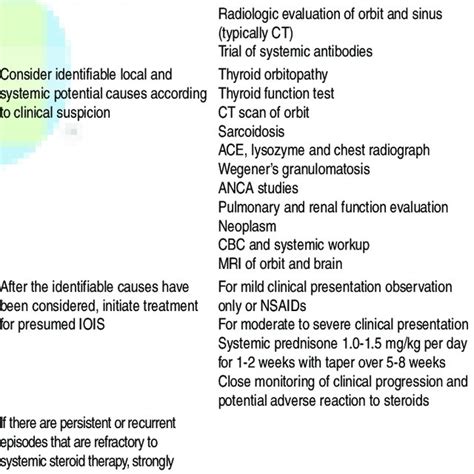 | | |
|---|---|
| | Radiologic evaluation of orbit and sinus (typically CT)<br>Trial of systemic antibodies |
| Consider identifiable local and systemic potential causes according to clinical suspicion | Thyroid orbitopathy<br>Thyroid function test<br>CT scan of orbit<br>Sarcoidosis<br>ACE, lysozyme and chest radiograph<br>Wegener's granulomatosis<br>ANCA studies<br>Pulmonary and renal function evaluation<br>Neoplasm<br>CBC and systemic workup<br>MRI of orbit and brain |
| After the identifiable causes have been considered, initiate treatment for presumed IOIS | For mild clinical presentation observation only or NSAIDs<br>For moderate to severe clinical presentation<br>Systemic prednisone 1.0-1.5 mg/kg per day for 1-2 weeks with taper over 5-8 weeks<br>Close monitoring of clinical progression and potential adverse reaction to steroids |
| If there are persistent or recurrent episodes that are refractory to systemic steroid therapy, strongly | |